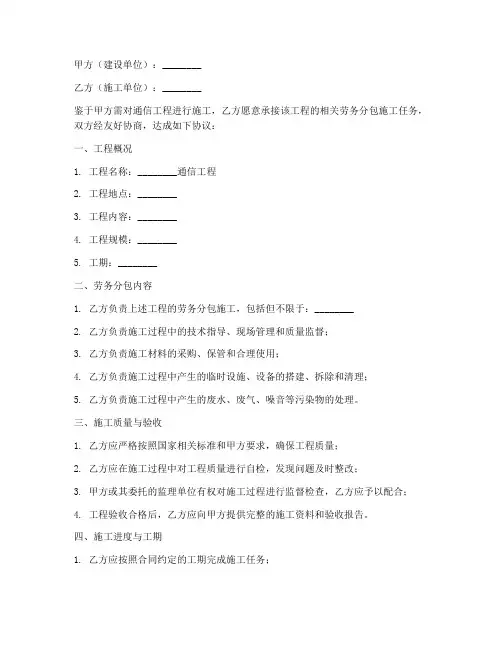 甲方（建设单位）：________

乙方（施工单位）：________

鉴于甲方需对通信工程进行施工，乙方愿意承接该工程的相关劳务分包施工任务，双方经友好协商，达成如下协议：

一、工程概况

1. 工程名称：________通信工程

2. 工程地点：________

3. 工程内容：________

4. 工程规模：________

5. 工期：________

二、劳务分包内容

1. 乙方负责上述工程的劳务分包施工，包括但不限于：________

2. 乙方负责施工过程中的技术指导、现场管理和质量监督；

3. 乙方负责施工材料的采购、保管和合理使用；

4. 乙方负责施工过程中产生的临时设施、设备的搭建、拆除和清理；

5. 乙方负责施工过程中产生的废水、废气、噪音等污染物的处理。

三、施工质量与验收

1. 乙方应严格按照国家相关标准和甲方要求，确保工程质量；

2. 乙方应在施工过程中对工程质量进行自检，发现问题及时整改；

3. 甲方或其委托的监理单位有权对施工过程进行监督检查，乙方应予以配合；

4. 工程验收合格后，乙方应向甲方提供完整的施工资料和验收报告。

四、施工进度与工期

1. 乙方应按照合同约定的工期完成施工任务；